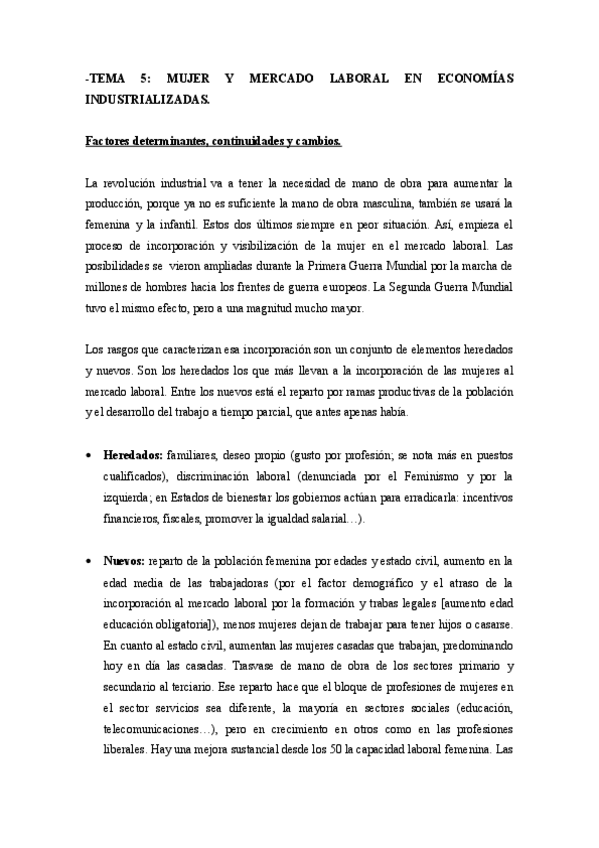 -TEMA 5: MUJER Y MERCADO LABORAL EN ECONOMÍAS INDUSTRIALIZADAS.

Factores determinantes, continuidades y cambios.

La revolución industrial va a tener la necesidad de mano de obra para aumentar la producción, porque ya no es suficiente la mano de obra masculina, también se usará la femenina y la infantil. Estos dos últimos siempre en peor situación. Así, empieza el proceso de incorporación y visibilización de la mujer en el mercado laboral. Las posibilidades se vieron ampliadas durante la Primera Guerra Mundial por la marcha de millones de hombres hacia los frentes de guerra europeos. La Segunda Guerra Mundial tuvo el mismo efecto, pero a una magnitud mucho mayor.

Los rasgos que caracterizan esa incorporación son un conjunto de elementos heredados y nuevos. Son los heredados los que más llevan a la incorporación de las mujeres al mercado laboral. Entre los nuevos está el reparto por ramas productivas de la población y el desarrollo del trabajo a tiempo parcial, que antes apenas había.

• Heredados: familiares, deseo propio (gusto por profesión; se nota más en puestos cualificados), discriminación laboral (denunciada por el Feminismo y por la izquierda; en Estados de bienestar los gobiernos actúan para erradicarla: incentivos financieros, fiscales, promover la igualdad salarial…).

• Nuevos: reparto de la población femenina por edades y estado civil, aumento en la edad media de las trabajadoras (por el factor demográfico y el atraso de la incorporación al mercado laboral por la formación y trabas legales [aumento edad educación obligatoria]), menos mujeres dejan de trabajar para tener hijos o casarse. En cuanto al estado civil, aumentan las mujeres casadas que trabajan, predominando hoy en día las casadas. Trasvase de mano de obra de los sectores primario y secundario al terciario. Ese reparto hace que el bloque de profesiones de mujeres en el sector servicios sea diferente, la mayoría en sectores sociales (educación, telecomunicaciones…), pero en crecimiento en otros como en las profesiones liberales. Hay una mejora sustancial desde los 50 la capacidad laboral femenina. Las